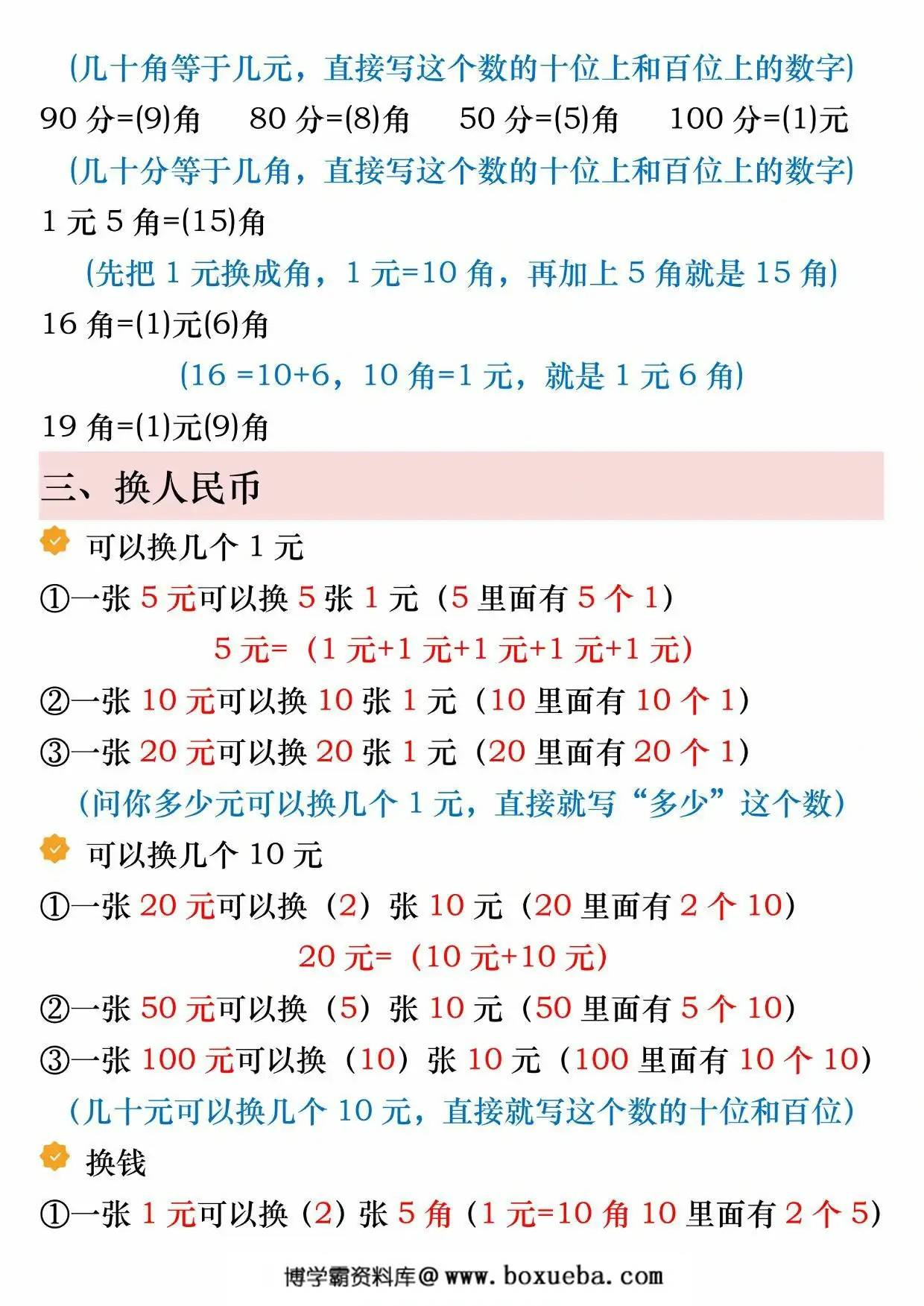 (几十角等于几元，直接写这个数的十位上和百位上的数字)

90 分=(9)角　80 分=(8)角　50 分=(5)角　100 分=(1)元

(几十分等于几角，直接写这个数的十位上和百位上的数字)

1 元 5 角=(15)角

(先把 1 元换成角，1 元=10 角，再加上 5 角就是 15 角)

16 角=(1)元(6)角

(16 =10+6，10 角=1 元，就是 1 元 6 角)

19 角=(1)元(9)角

三、换人民币

可以换几个 1 元

①一张 5 元可以换 5 张 1 元（5 里面有 5 个 1）

5 元=（1 元+1 元+1 元+1 元+1 元）

②一张 10 元可以换 10 张 1 元（10 里面有 10 个 1）

③一张 20 元可以换 20 张 1 元（20 里面有 20 个 1）

(问你多少元可以换几个 1 元，直接就写“多少”这个数)

可以换几个 10 元

①一张 20 元可以换（2）张 10 元（20 里面有 2 个 10）

20 元=（10 元+10 元）

②一张 50 元可以换（5）张 10 元（50 里面有 5 个 10）

③一张 100 元可以换（10）张 10 元（100 里面有 10 个 10）

(几十元可以换几个 10 元，直接就写这个数的十位和百位)

换钱

①一张 1 元可以换（2）张 5 角（1 元=10 角 10 里面有 2 个 5）

博学霸资料库@ www.boxueba.com